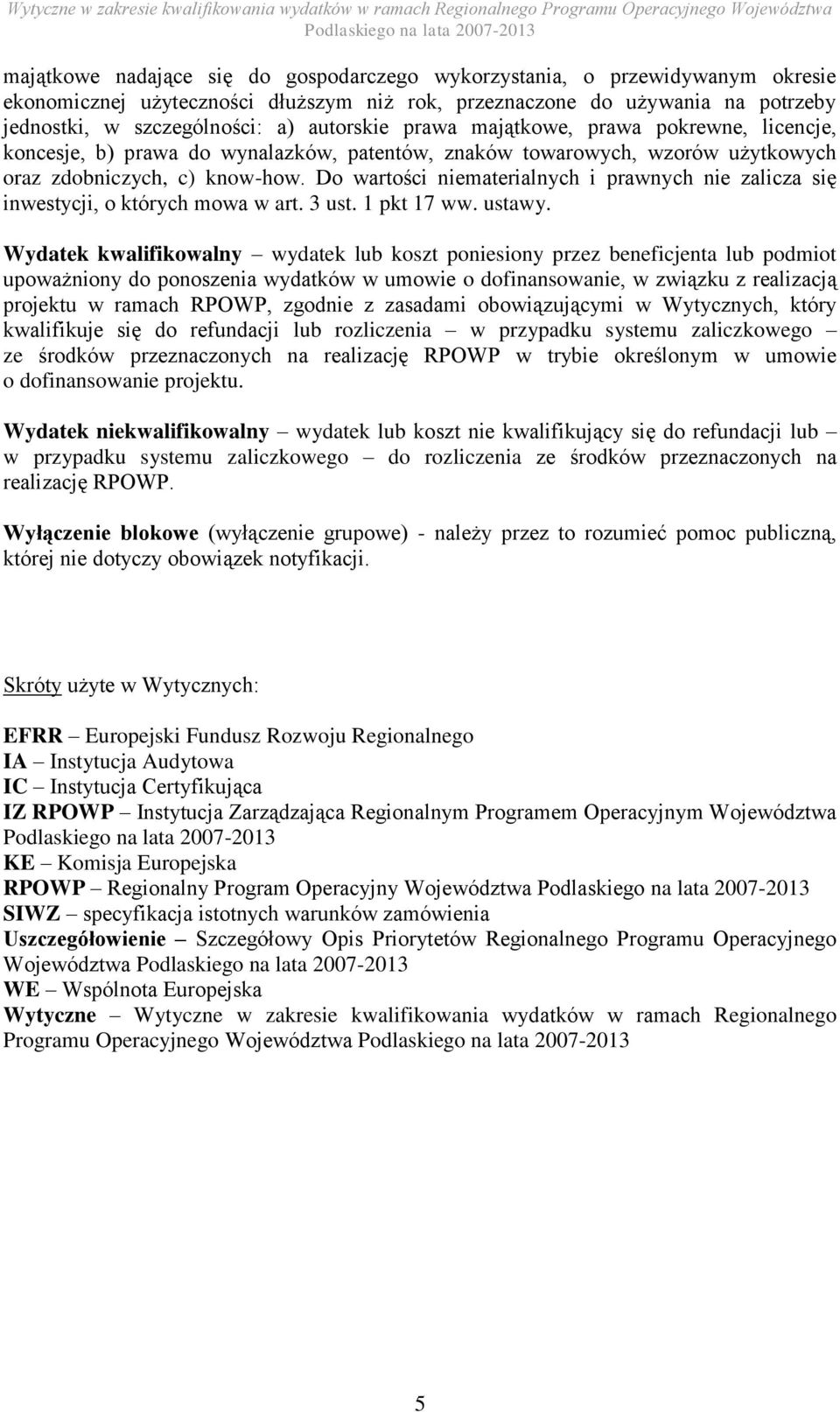 Wytyczne w zakresie kwalifikowania wydatków w ramach Regionalnego Programu Operacyjnego Województwa Podlaskiego na lata 2007-2013

majątkowe nadające się do gospodarczego wykorzystania, o przewidywanym okresie ekonomicznej użyteczności dłuższym niż rok, przeznaczone do używania na potrzeby jednostki, w szczególności: a) autorskie prawa majątkowe, prawa pokrewne, licencje, koncesje, b) prawa do wynalazków, patentów, znaków towarowych, wzorów użytkowych oraz zdobniczych, c) know-how. Do wartości niematerialnych i prawnych nie zalicza się inwestycji, o których mowa w art. 3 ust. 1 pkt 17 ww. ustawy.

Wydatek kwalifikowalny – wydatek lub koszt poniesiony przez beneficjenta lub podmiot upoważniony do ponoszenia wydatków w umowie o dofinansowanie, w związku z realizacją projektu w ramach RPOWP, zgodnie z zasadami obowiązującymi w Wytycznych, który kwalifikuje się do refundacji lub rozliczenia – w przypadku systemu zaliczkowego – ze środków przeznaczonych na realizację RPOWP w trybie określonym w umowie o dofinansowanie projektu.

Wydatek niekwalifikowalny – wydatek lub koszt nie kwalifikujący się do refundacji lub – w przypadku systemu zaliczkowego – do rozliczenia ze środków przeznaczonych na realizację RPOWP.

Wyłączenie blokowe (wyłączenie grupowe) - należy przez to rozumieć pomoc publiczną, której nie dotyczy obowiązek notyfikacji.

Skróty użyte w Wytycznych:

EFRR – Europejski Fundusz Rozwoju Regionalnego
IA – Instytucja Audytowa
IC – Instytucja Certyfikująca
IZ RPOWP – Instytucja Zarządzająca Regionalnym Programem Operacyjnym Województwa Podlaskiego na lata 2007-2013
KE – Komisja Europejska
RPOWP – Regionalny Program Operacyjny Województwa Podlaskiego na lata 2007-2013
SIWZ – specyfikacja istotnych warunków zamówienia
Uszczegółowienie – Szczegółowy Opis Priorytetów Regionalnego Programu Operacyjnego Województwa Podlaskiego na lata 2007-2013
WE – Wspólnota Europejska
Wytyczne – Wytyczne w zakresie kwalifikowania wydatków w ramach Regionalnego Programu Operacyjnego Województwa Podlaskiego na lata 2007-2013

5